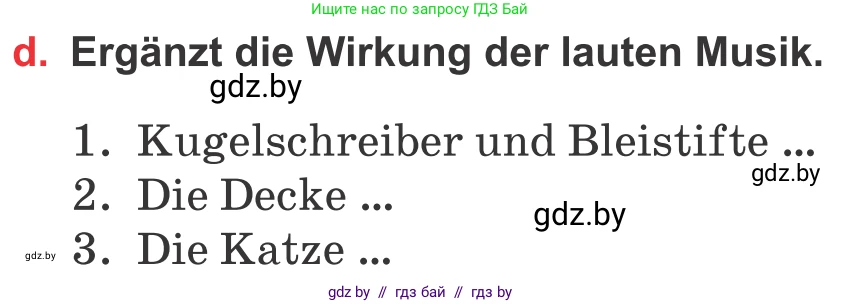 Ищите нас по запросу ГДЗ Бай

d. Ergänzt die Wirkung der lauten Musik.

gdz.by

1. Kugelschreiber und Bleistifte ...

gdz.by

2. Die Decke ...

gdz.by

gdz.by 3. Die Katze ...

gdz by // гдз бай // гдз by